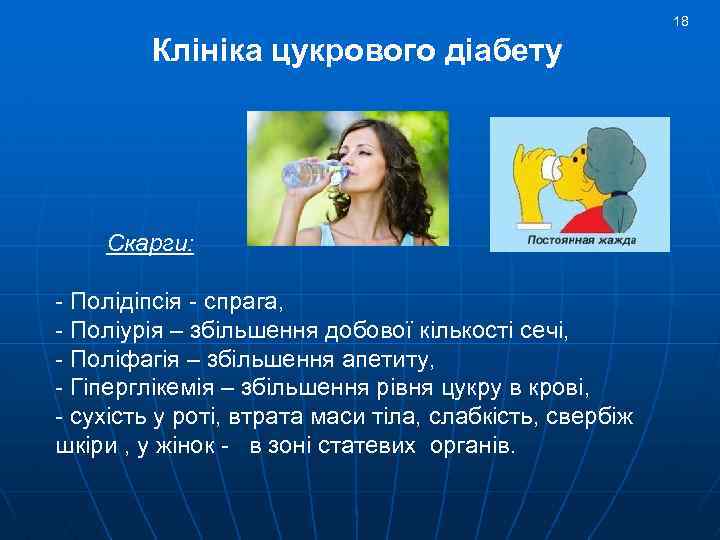 18

Клініка цукрового діабету

Постоянная жажда

Скарги:

- Полідіпсія - спрага,
- Поліурія – збільшення добової кількості сечі,
- Поліфагія – збільшення апетиту,
- Гіперглікемія – збільшення рівня цукру в крові,
- сухість у роті, втрата маси тіла, слабкість, свербіж шкіри , у жінок - в зоні статевих органів.